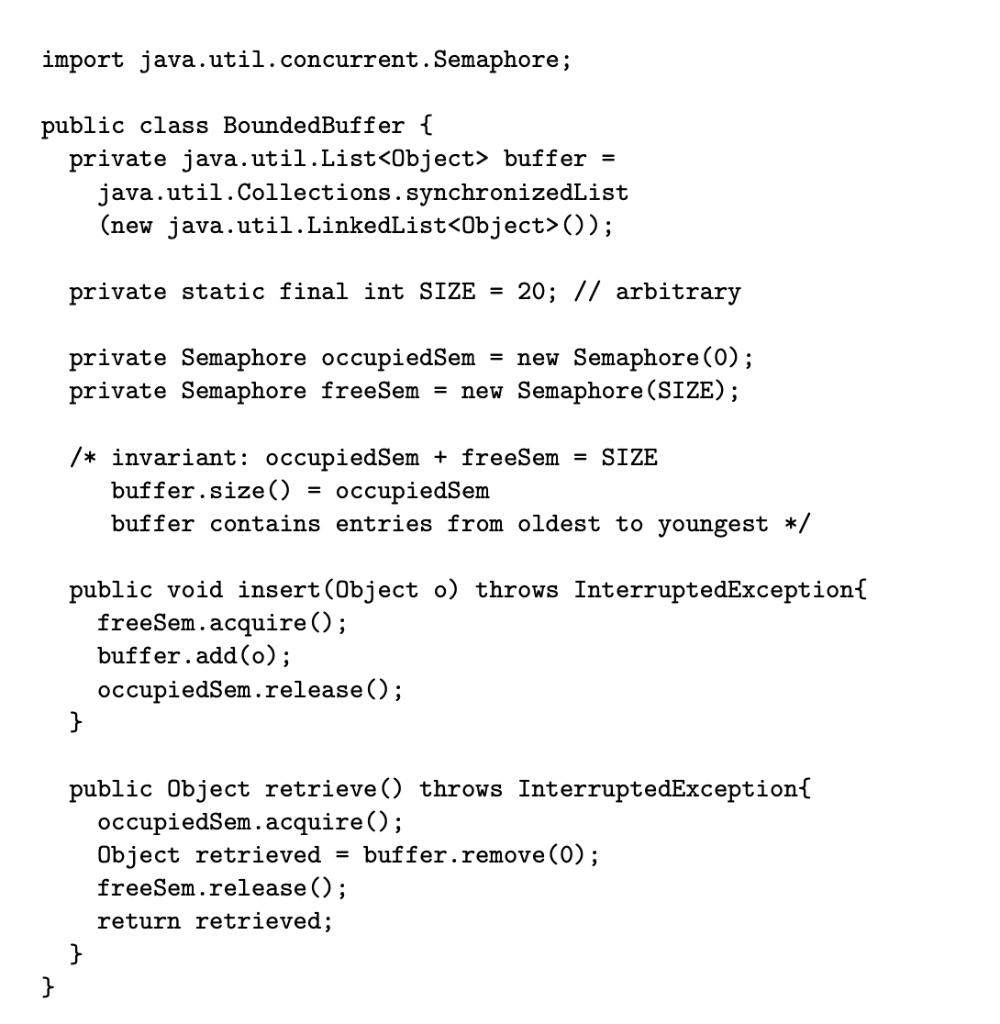 import java.util.concurrent.Semaphore;

public class BoundedBuffer {
  private java.util.List<Object> buffer =
    java.util.Collections.synchronizedList
    (new java.util.LinkedList<Object>());

  private static final int SIZE = 20; // arbitrary

  private Semaphore occupiedSem = new Semaphore(0);
  private Semaphore freeSem = new Semaphore(SIZE);

  /* invariant: occupiedSem + freeSem = SIZE
     buffer.size() = occupiedSem
     buffer contains entries from oldest to youngest */

  public void insert(Object o) throws InterruptedException{
    freeSem.acquire();
    buffer.add(o);
    occupiedSem.release();
  }

  public Object retrieve() throws InterruptedException{
    occupiedSem.acquire();
    Object retrieved = buffer.remove(0);
    freeSem.release();
    return retrieved;
  }
}